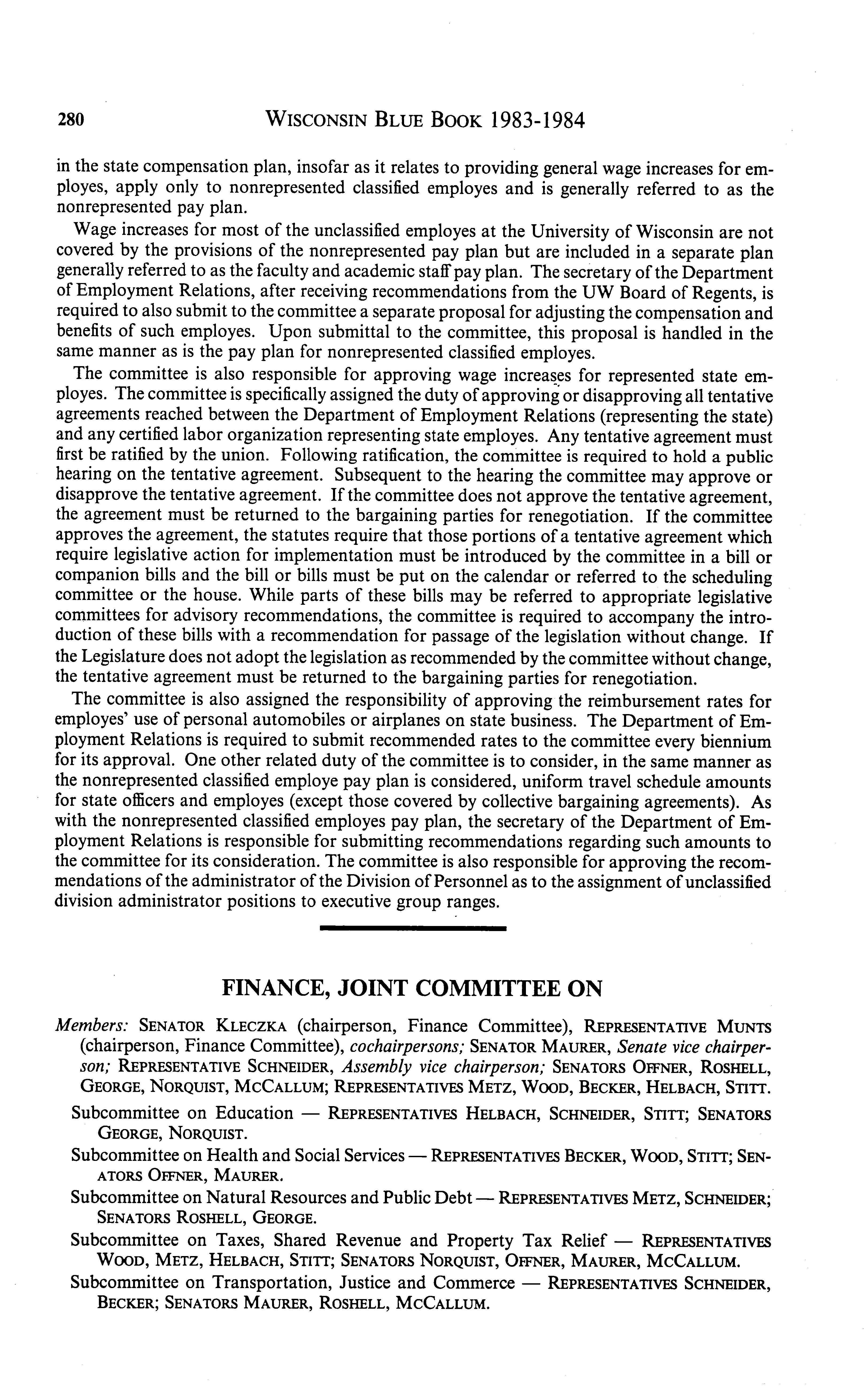 280 WISCONSIN BLUE BOOK 1983-1984

in the state compensation plan, insofar as it relates to providing general wage increases for employes, apply only to nonrepresented classified employes and is generally referred to as the nonrepresented pay plan.

Wage increases for most of the unclassified employes at the University of Wisconsin are not covered by the provisions of the nonrepresented pay plan but are included in a separate plan generally referred to as the faculty and academic staff pay plan. The secretary of the Department of Employment Relations, after receiving recommendations from the UW Board of Regents, is required to also submit to the committee a separate proposal for adjusting the compensation and benefits of such employes. Upon submittal to the committee, this proposal is handled in the same manner as is the pay plan for nonrepresented classified employes.

The committee is also responsible for approving wage increases for represented state employes. The committee is specifically assigned the duty of approving or disapproving all tentative agreements reached between the Department of Employment Relations (representing the state) and any certified labor organization representing state employes. Any tentative agreement must first be ratified by the union. Following ratification, the committee is required to hold a public hearing on the tentative agreement. Subsequent to the hearing the committee may approve or disapprove the tentative agreement. If the committee does not approve the tentative agreement, the agreement must be returned to the bargaining parties for renegotiation. If the committee approves the agreement, the statutes require that those portions of a tentative agreement which require legislative action for implementation must be introduced by the committee in a bill or companion bills and the bill or bills must be put on the calendar or referred to the scheduling committee or the house. While parts of these bills may be referred to appropriate legislative committees for advisory recommendations, the committee is required to accompany the introduction of these bills with a recommendation for passage of the legislation without change. If the Legislature does not adopt the legislation as recommended by the committee without change, the tentative agreement must be returned to the bargaining parties for renegotiation.

The committee is also assigned the responsibility of approving the reimbursement rates for employes' use of personal automobiles or airplanes on state business. The Department of Employment Relations is required to submit recommended rates to the committee every biennium for its approval. One other related duty of the committee is to consider, in the same manner as the nonrepresented classified employe pay plan is considered, uniform travel schedule amounts for state officers and employes (except those covered by collective bargaining agreements). As with the nonrepresented classified employes pay plan, the secretary of the Department of Employment Relations is responsible for submitting recommendations regarding such amounts to the committee for its consideration. The committee is also responsible for approving the recommendations of the administrator of the Division of Personnel as to the assignment of unclassified division administrator positions to executive group ranges.

FINANCE, JOINT COMMITTEE ON

Members: SENATOR KLECZKA (chairperson, Finance Committee), REPRESENTATIVE MUNTS (chairperson, Finance Committee), cochairpersons; SENATOR MAURER, Senate vice chairperson; REPRESENTATIVE SCHNEIDER, Assembly vice chairperson; SENATORS OFFNER, ROSHELL, GEORGE, NORQUIST, MCCALLUM; REPRESENTATIVES METZ, WOOD, BECKER, HELBACH, STITT.

Subcommittee on Education — REPRESENTATIVES HELBACH, SCHNEIDER, STITT; SENATORS GEORGE, NORQUIST.

Subcommittee on Health and Social Services — REPRESENTATIVES BECKER, WOOD, STITT; SENATORS OFFNER, MAURER.

Subcommittee on Natural Resources and Public Debt — REPRESENTATIVES METZ, SCHNEIDER; SENATORS ROSHELL, GEORGE.

Subcommittee on Taxes, Shared Revenue and Property Tax Relief — REPRESENTATIVES WOOD, METZ, HELBACH, STITT; SENATORS NORQUIST, OFFNER, MAURER, MCCALLUM.

Subcommittee on Transportation, Justice and Commerce — REPRESENTATIVES SCHNEIDER, BECKER; SENATORS MAURER, ROSHELL, MCCALLUM.